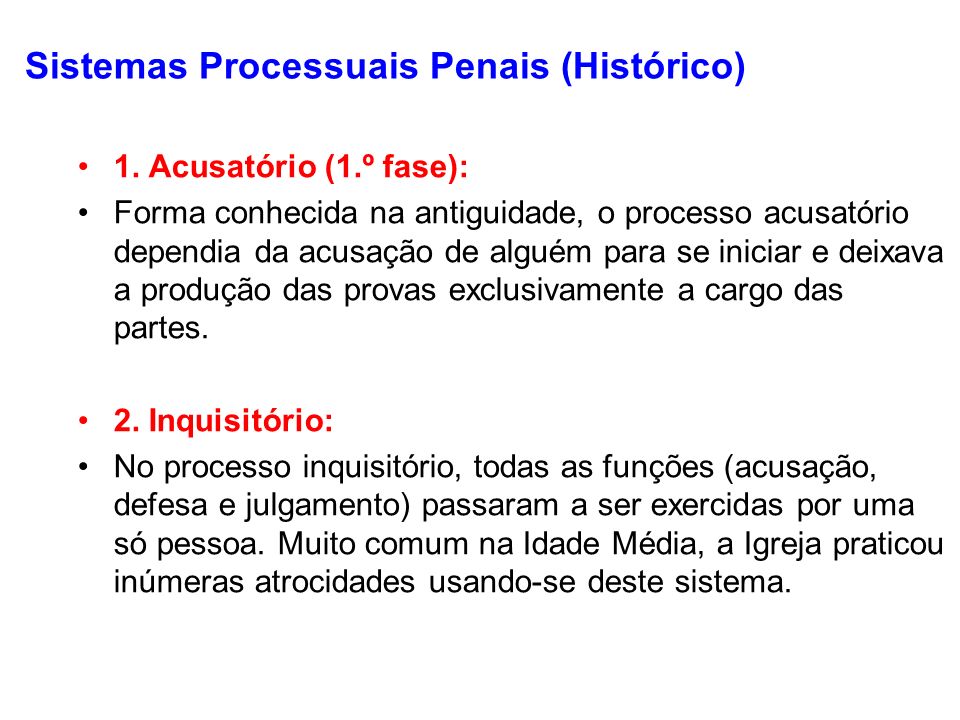 Sistemas Processuais Penais (Histórico)

• 1. Acusatório (1.º fase):
• Forma conhecida na antiguidade, o processo acusatório dependia da acusação de alguém para se iniciar e deixava a produção das provas exclusivamente a cargo das partes.

• 2. Inquisitório:
• No processo inquisitório, todas as funções (acusação, defesa e julgamento) passaram a ser exercidas por uma só pessoa. Muito comum na Idade Média, a Igreja praticou inúmeras atrocidades usando-se deste sistema.